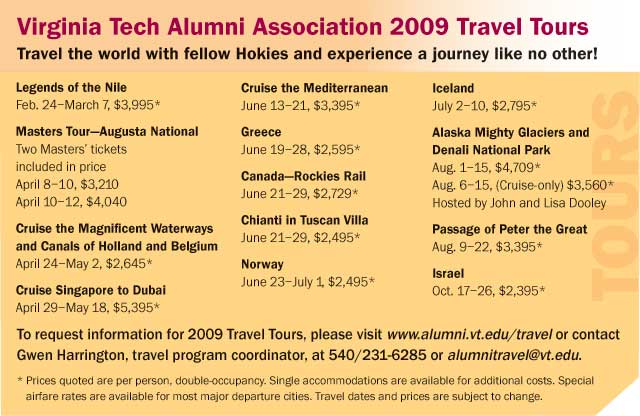 Virginia Tech Alumni Association 2009 Travel Tours

Travel the world with fellow Hokies and experience a journey like no other!

Legends of the Nile
Feb. 24–March 7, $3,995*

Masters Tour—Augusta National
Two Masters' tickets included in price
April 8–10, $3,210
April 10–12, $4,040

Cruise the Magnificent Waterways and Canals of Holland and Belgium
April 24–May 2, $2,645*

Cruise Singapore to Dubai
April 29–May 18, $5,395*

Cruise the Mediterranean
June 13–21, $3,395*

Greece
June 19–28, $2,595*

Canada—Rockies Rail
June 21–29, $2,729*

Chianti in Tuscan Villa
June 21–29, $2,495*

Norway
June 23–July 1, $2,495*

Iceland
July 2–10, $2,795*

Alaska Mighty Glaciers and Denali National Park
Aug. 1–15, $4,709*
Aug. 6–15, (Cruise-only) $3,560*
Hosted by John and Lisa Dooley

Passage of Peter the Great
Aug. 9–22, $3,395*

Israel
Oct. 17–26, $2,395*

TOURS

To request information for 2009 Travel Tours, please visit www.alumni.vt.edu/travel or contact Gwen Harrington, travel program coordinator, at 540/231-6285 or alumnitravel@vt.edu.

* Prices quoted are per person, double-occupancy. Single accommodations are available for additional costs. Special airfare rates are available for most major departure cities. Travel dates and prices are subject to change.